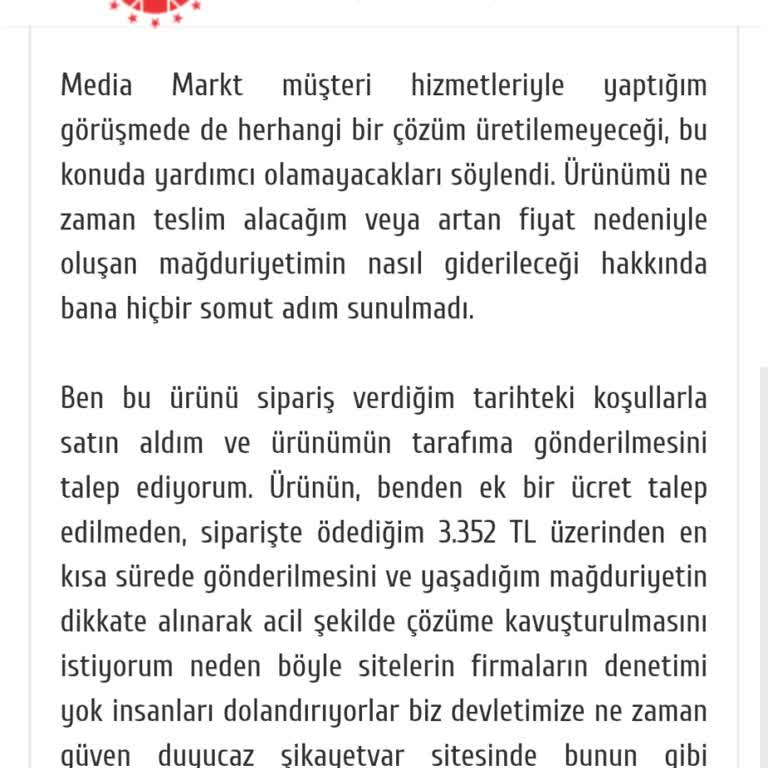 Media Markt müşteri hizmetleriyle yaptığım görüşmede de herhangi bir çözüm üretilemeyeceği, bu konuda yardımcı olamayacakları söylendi. Ürünümü ne zaman teslim alacağım veya artan fiyat nedeniyle oluşan mağduriyetimin nasıl giderileceği hakkında bana hiçbir somut adım sunulmadı.

Ben bu ürünü sipariş verdiğim tarihteki koşullarla satın aldım ve ürünümün tarafıma gönderilmesini talep ediyorum. Ürünün, benden ek bir ücret talep edilmeden, siparişte ödediğim 3.352 TL üzerinden en kısa sürede gönderilmesini ve yaşadığım mağduriyetin dikkate alınarak acil şekilde çözüme kavuşturulmasını istiyorum neden böyle sitelerin firmaların denetimi yok insanları dolandırıyorlar biz devletimize ne zaman güven duyucaz şikayetvar sitesinde bunun gibi